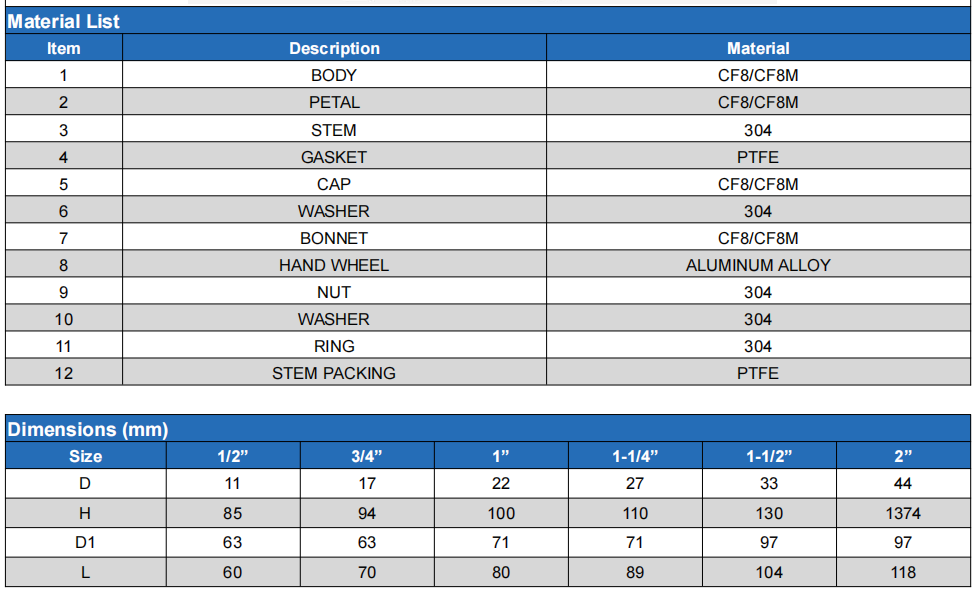 Material List

| Item | Description | Material |
|---|---|---|
| 1 | BODY | CF8/CF8M |
| 2 | PETAL | CF8/CF8M |
| 3 | STEM | 304 |
| 4 | GASKET | PTFE |
| 5 | CAP | CF8/CF8M |
| 6 | WASHER | 304 |
| 7 | BONNET | CF8/CF8M |
| 8 | HAND WHEEL | ALUMINUM ALLOY |
| 9 | NUT | 304 |
| 10 | WASHER | 304 |
| 11 | RING | 304 |
| 12 | STEM PACKING | PTFE |

Dimensions (mm)

| Size | 1/2” | 3/4” | 1” | 1-1/4” | 1-1/2” | 2” |
|---|---|---|---|---|---|---|
| D | 11 | 17 | 22 | 27 | 33 | 44 |
| H | 85 | 94 | 100 | 110 | 130 | 1374 |
| D1 | 63 | 63 | 71 | 71 | 97 | 97 |
| L | 60 | 70 | 80 | 89 | 104 | 118 |